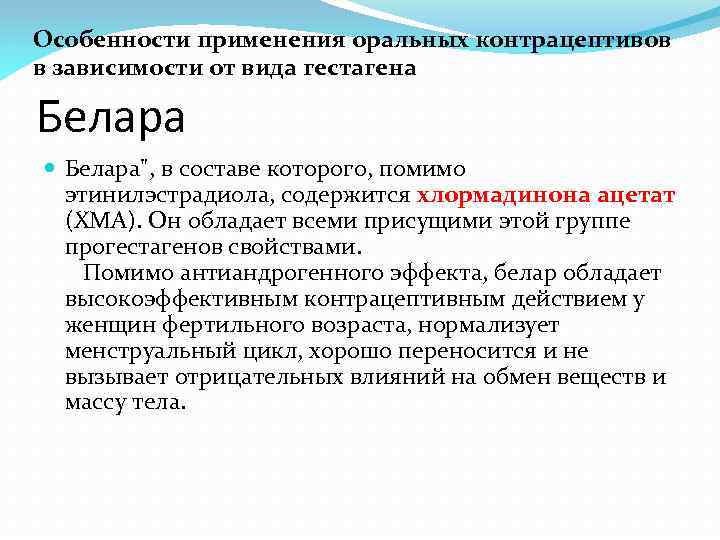 Особенности применения оральных контрацептивов в зависимости от вида гестагена

Белара

Белара", в составе которого, помимо этинилэстрадиола, содержится хлормадинона ацетат (ХМА). Он обладает всеми присущими этой группе прогестагенов свойствами.
Помимо антиандрогенного эффекта, белар обладает высокоэффективным контрацептивным действием у женщин фертильного возраста, нормализует менструальный цикл, хорошо переносится и не вызывает отрицательных влияний на обмен веществ и массу тела.